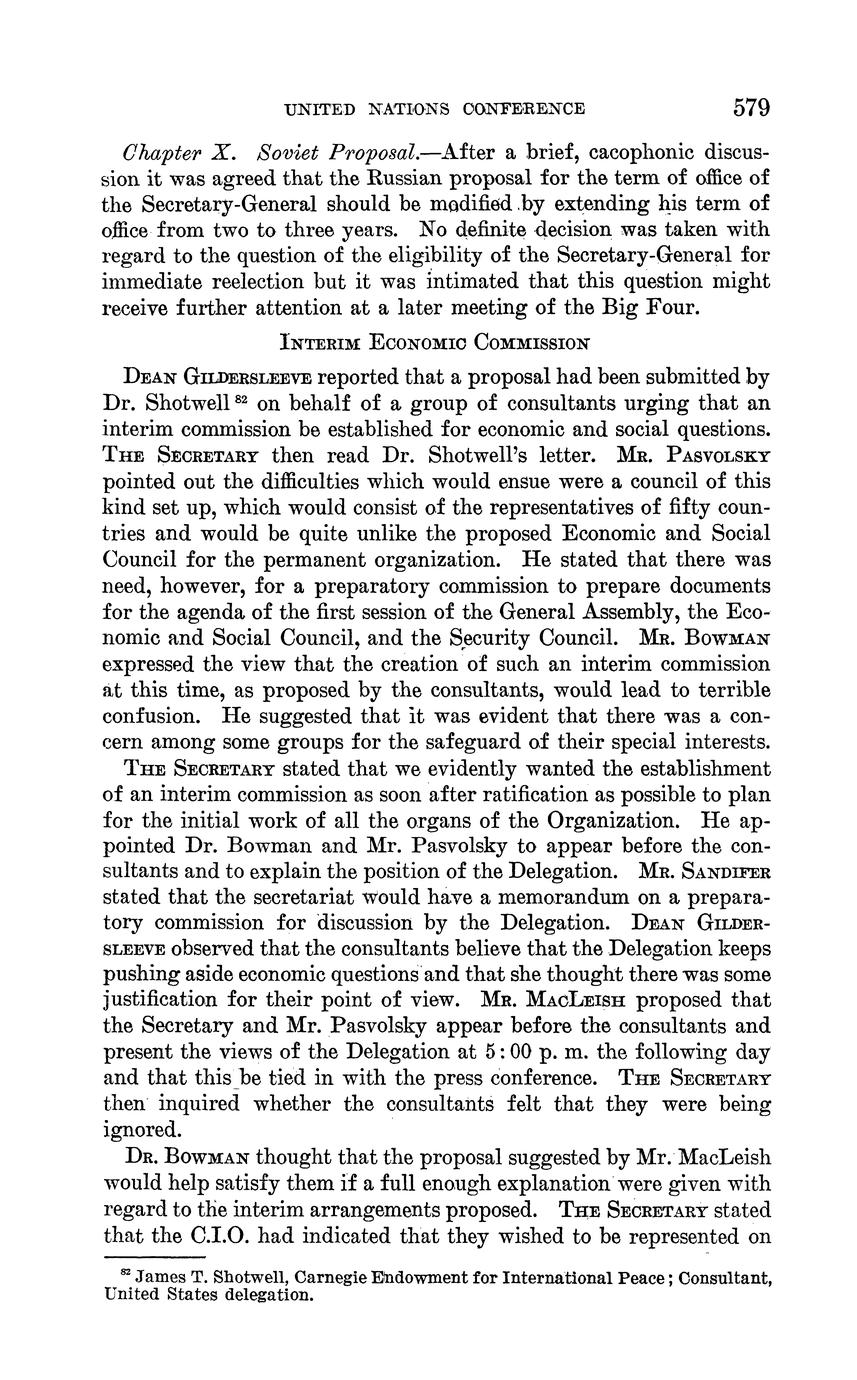 UNITED NATIONS CONFERENCE 579

Chapter X. Soviet Proposal.—After a brief, cacophonic discussion it was agreed that the Russian proposal for the term of office of the Secretary-General should be modified by extending his term of office from two to three years. No definite decision was taken with regard to the question of the eligibility of the Secretary-General for immediate reelection but it was intimated that this question might receive further attention at a later meeting of the Big Four.

INTERIM ECONOMIC COMMISSION

DEAN GILDERSLEEVE reported that a proposal had been submitted by Dr. Shotwell $^{82}$ on behalf of a group of consultants urging that an interim commission be established for economic and social questions. THE SECRETARY then read Dr. Shotwell's letter. MR. PASVOLSKY pointed out the difficulties which would ensue were a council of this kind set up, which would consist of the representatives of fifty countries and would be quite unlike the proposed Economic and Social Council for the permanent organization. He stated that there was need, however, for a preparatory commission to prepare documents for the agenda of the first session of the General Assembly, the Economic and Social Council, and the Security Council. MR. BOWMAN expressed the view that the creation of such an interim commission at this time, as proposed by the consultants, would lead to terrible confusion. He suggested that it was evident that there was a concern among some groups for the safeguard of their special interests.

THE SECRETARY stated that we evidently wanted the establishment of an interim commission as soon after ratification as possible to plan for the initial work of all the organs of the Organization. He appointed Dr. Bowman and Mr. Pasvolsky to appear before the consultants and to explain the position of the Delegation. MR. SANDIFER stated that the secretariat would have a memorandum on a preparatory commission for discussion by the Delegation. DEAN GILDERSLEEVE observed that the consultants believe that the Delegation keeps pushing aside economic questions and that she thought there was some justification for their point of view. MR. MACLEISH proposed that the Secretary and Mr. Pasvolsky appear before the consultants and present the views of the Delegation at 5:00 p. m. the following day and that this be tied in with the press conference. THE SECRETARY then inquired whether the consultants felt that they were being ignored.

DR. BOWMAN thought that the proposal suggested by Mr. MacLeish would help satisfy them if a full enough explanation were given with regard to the interim arrangements proposed. THE SECRETARY stated that the C.I.O. had indicated that they wished to be represented on

$^{82}$ James T. Shotwell, Carnegie Endowment for International Peace; Consultant, United States delegation.